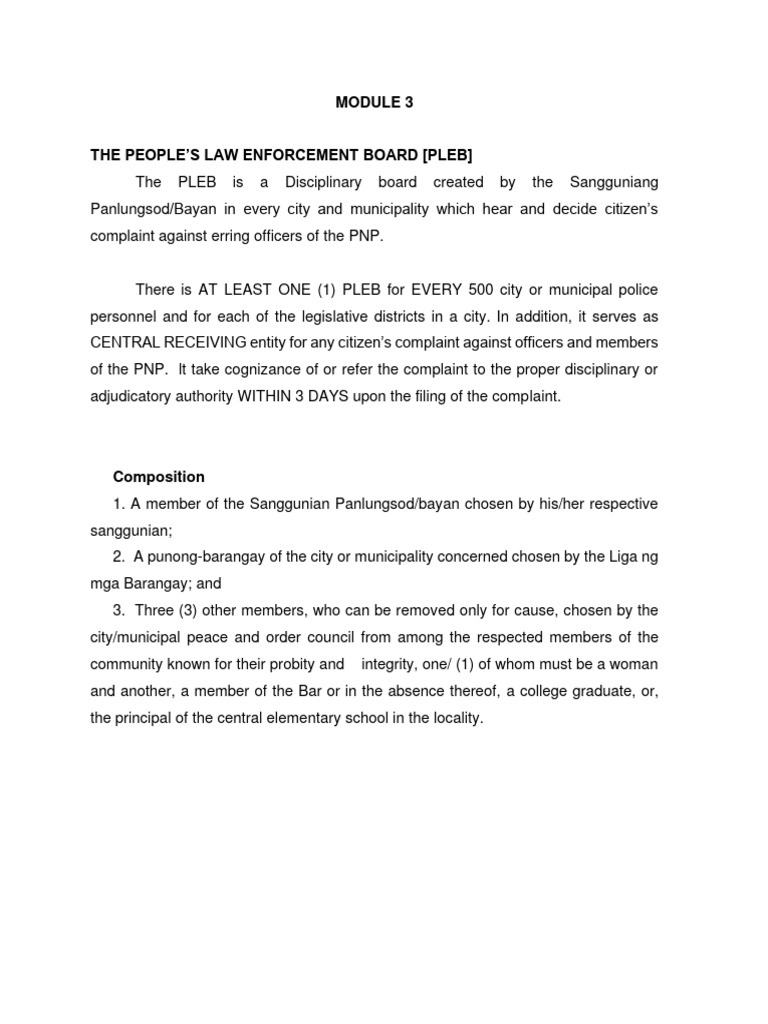 MODULE 3

THE PEOPLE'S LAW ENFORCEMENT BOARD [PLEB]

The PLEB is a Disciplinary board created by the Sangguniang Panlungsod/Bayan in every city and municipality which hear and decide citizen's complaint against erring officers of the PNP.

There is AT LEAST ONE (1) PLEB for EVERY 500 city or municipal police personnel and for each of the legislative districts in a city. In addition, it serves as CENTRAL RECEIVING entity for any citizen's complaint against officers and members of the PNP. It take cognizance of or refer the complaint to the proper disciplinary or adjudicatory authority WITHIN 3 DAYS upon the filing of the complaint.

Composition

1. A member of the Sanggunian Panlungsod/bayan chosen by his/her respective sanggunian;

2. A punong-barangay of the city or municipality concerned chosen by the Liga ng mga Barangay; and

3. Three (3) other members, who can be removed only for cause, chosen by the city/municipal peace and order council from among the respected members of the community known for their probity and integrity, one/ (1) of whom must be a woman and another, a member of the Bar or in the absence thereof, a college graduate, or, the principal of the central elementary school in the locality.